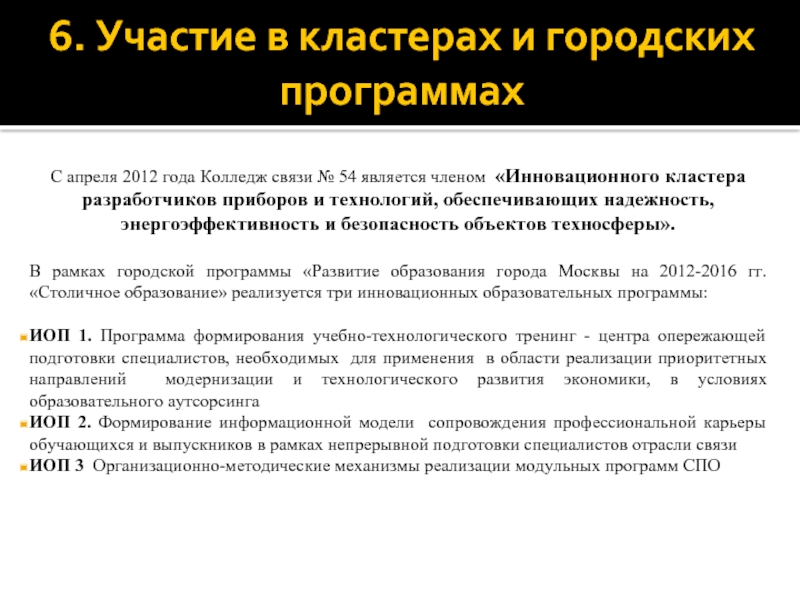 6. Участие в кластерах и городских программах

С апреля 2012 года Колледж связи № 54 является членом «Инновационного кластера разработчиков приборов и технологий, обеспечивающих надежность, энергоэффективность и безопасность объектов техносферы».

В рамках городской программы «Развитие образования города Москвы на 2012-2016 гг. «Столичное образование» реализуется три инновационных образовательных программы:

ИОП 1. Программа формирования учебно-технологического тренинг - центра опережающей подготовки специалистов, необходимых для применения в области реализации приоритетных направлений модернизации и технологического развития экономики, в условиях образовательного аутсорсинга
ИОП 2. Формирование информационной модели сопровождения профессиональной карьеры обучающихся и выпускников в рамках непрерывной подготовки специалистов отрасли связи
ИОП 3 Организационно-методические механизмы реализации модульных программ СПО